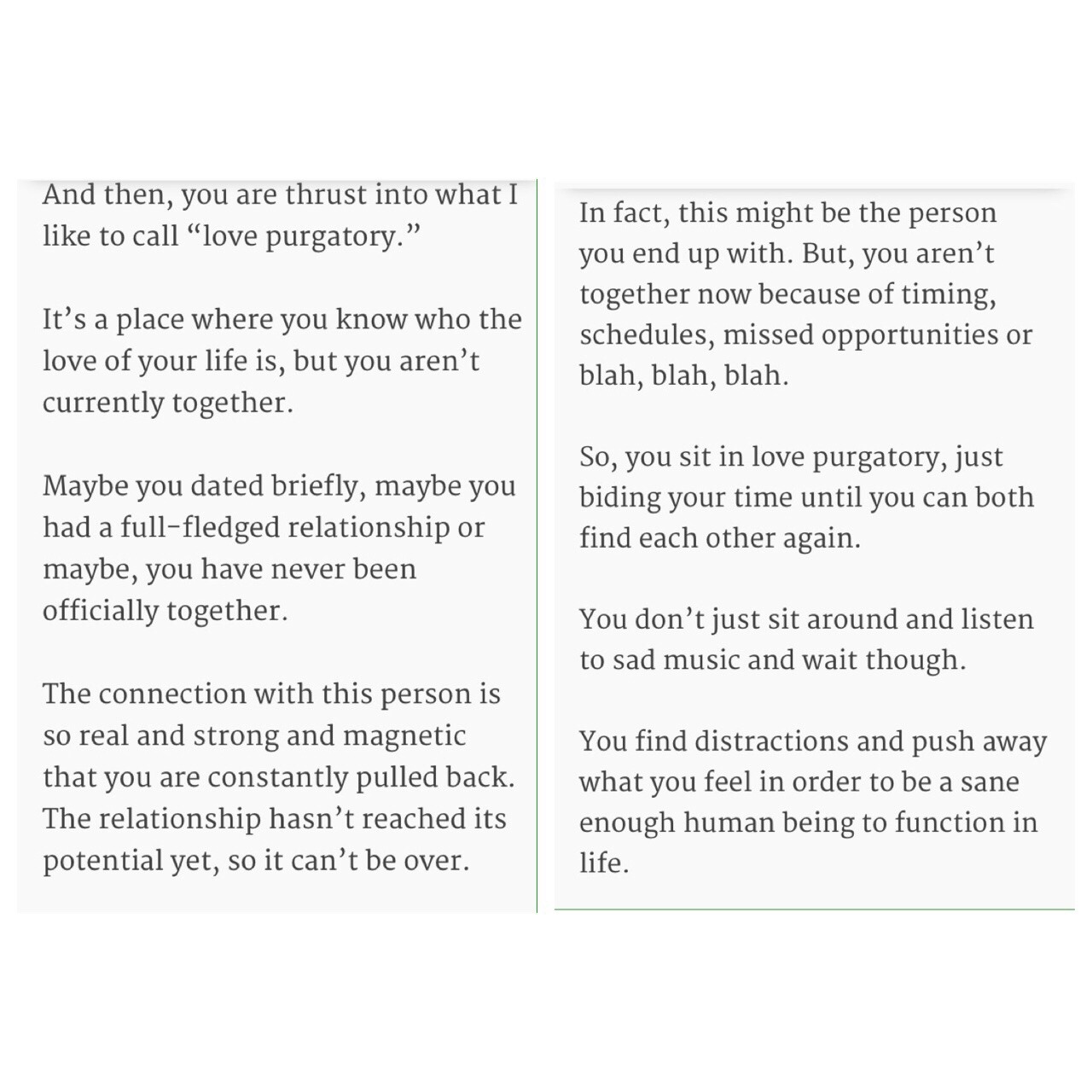 And then, you are thrust into what I like to call “love purgatory.”

It’s a place where you know who the love of your life is, but you aren’t currently together.

Maybe you dated briefly, maybe you had a full-fledged relationship or maybe, you have never been officially together.

The connection with this person is so real and strong and magnetic that you are constantly pulled back. The relationship hasn’t reached its potential yet, so it can’t be over.

In fact, this might be the person you end up with. But, you aren’t together now because of timing, schedules, missed opportunities or blah, blah, blah.

So, you sit in love purgatory, just biding your time until you can both find each other again.

You don’t just sit around and listen to sad music and wait though.

You find distractions and push away what you feel in order to be a sane enough human being to function in life.